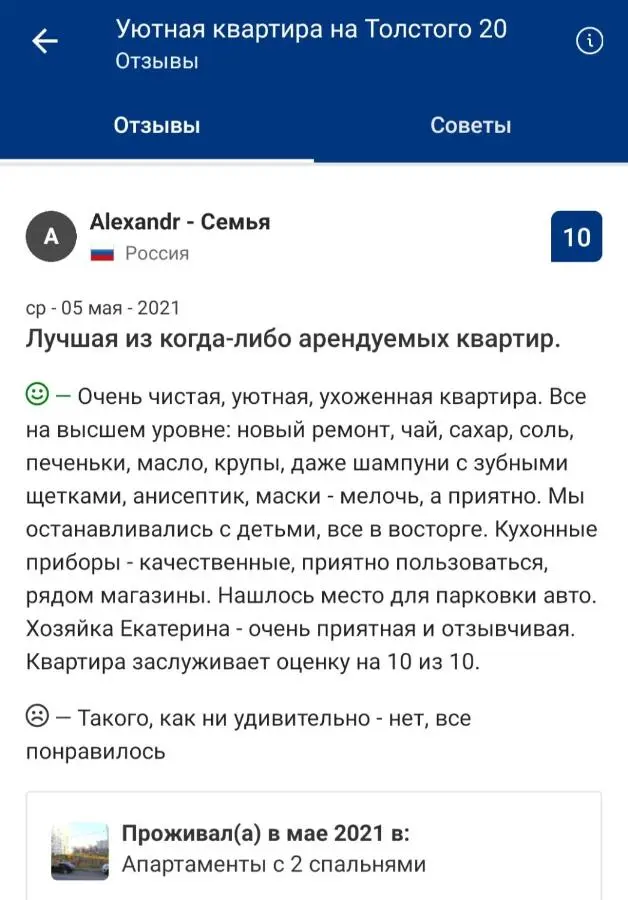 Уютная квартира на Толстого 20
Отзывы

Отзывы
Советы

A
Alexandr - Семья
Россия
10

ср - 05 мая - 2021
Лучшая из когда-либо арендуемых квартир.

— Очень чистая, уютная, ухоженная квартира. Все на высшем уровне: новый ремонт, чай, сахар, соль, печеньки, масло, крупы, даже шампуни с зубными щетками, анисептик, маски - мелочь, а приятно. Мы останавливались с детьми, все в восторге. Кухонные приборы - качественные, приятно пользоваться, рядом магазины. Нашлось место для парковки авто. Хозяйка Екатерина - очень приятная и отзывчивая. Квартира заслуживает оценку на 10 из 10.

— Такого, как ни удивительно - нет, все понравилось

Проживал(а) в мае 2021 в:
Апартаменты с 2 спальнями